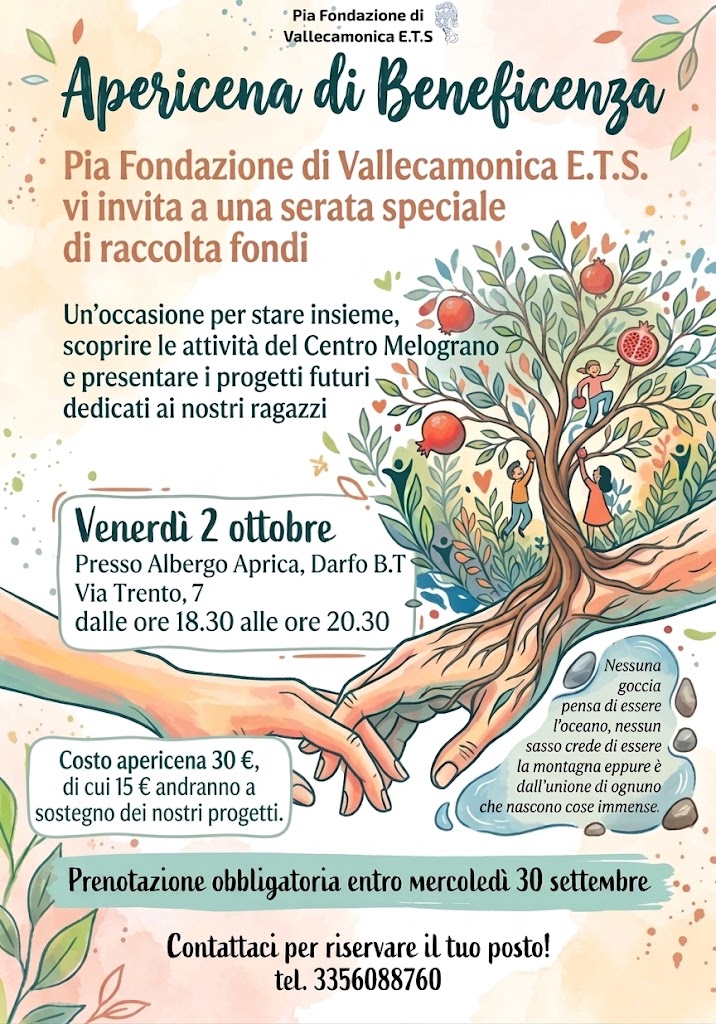 Pia Fondazione di Vallecamonica E.T.S

Apericena di Beneficenza

Pia Fondazione di Vallecamonica E.T.S. vi invita a una serata speciale di raccolta fondi

Un'occasione per stare insieme, scoprire le attività del Centro Melograno e presentare i progetti futuri dedicati ai nostri ragazzi

Venerdì 2 ottobre
Presso Albergo Aprica, Darfo B.T
Via Trento, 7
dalle ore 18.30 alle ore 20.30

Nessuna goccia pensa di essere l'oceano, nessun sasso crede di essere la montagna eppure è dall'unione di ognuno che nascono cose immense.

Costo apericena 30 €, di cui 15 € andranno a sostegno dei nostri progetti.

Prenotazione obbligatoria entro mercoledì 30 settembre

Contattaci per riservare il tuo posto!
tel. 3356088760